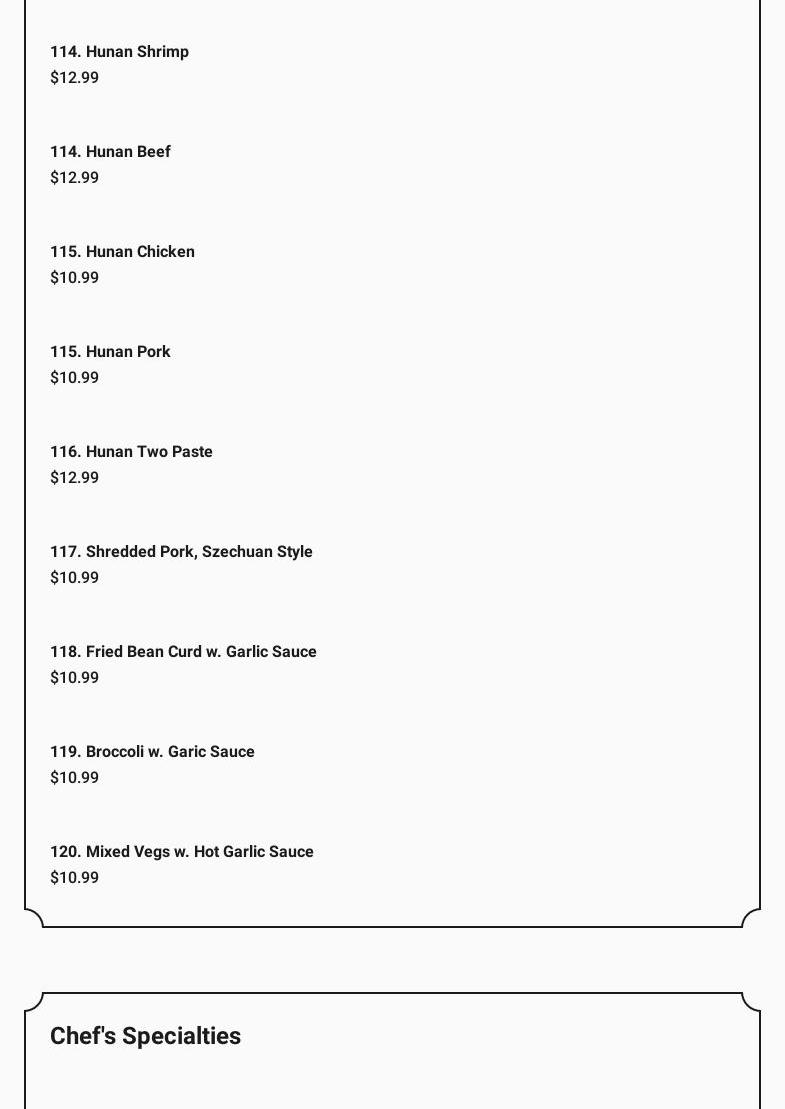 114. Hunan Shrimp
$12.99

114. Hunan Beef
$12.99

115. Hunan Chicken
$10.99

115. Hunan Pork
$10.99

116. Hunan Two Paste
$12.99

117. Shredded Pork, Szechuan Style
$10.99

118. Fried Bean Curd w. Garlic Sauce
$10.99

119. Broccoli w. Garic Sauce
$10.99

120. Mixed Vegs w. Hot Garlic Sauce
$10.99

Chef's Specialties